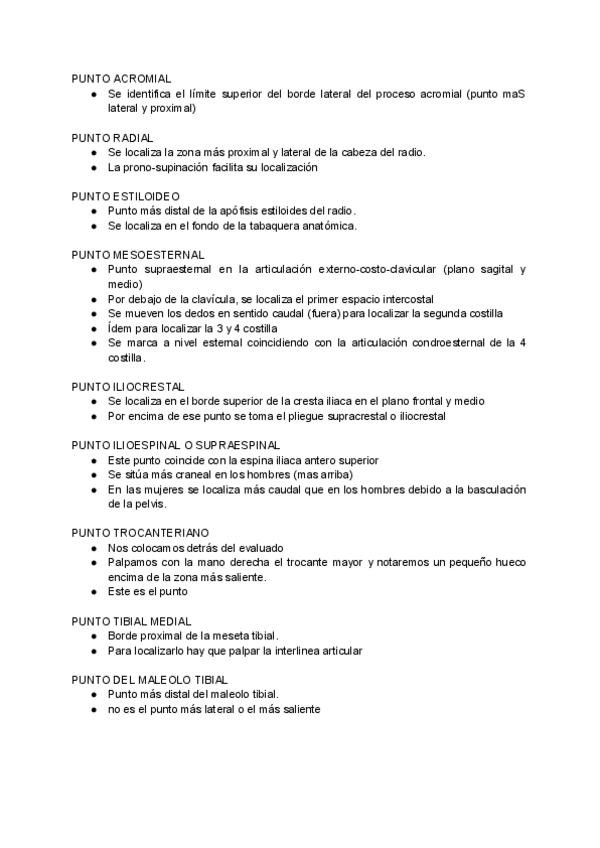 PUNTO ACROMIAL
● Se identifica el límite superior del borde lateral del proceso acromial (punto maS lateral y proximal)

PUNTO RADIAL
● Se localiza la zona más proximal y lateral de la cabeza del radio.
● La prono-supinación facilita su localización

PUNTO ESTILOIDEO
● Punto más distal de la apófisis estiloides del radio.
● Se localiza en el fondo de la tabaquera anatómica.

PUNTO MESOESTERNAL
● Punto supraesternal en la articulación externo-costo-clavicular (plano sagital y medio)
● Por debajo de la clavícula, se localiza el primer espacio intercostal
● Se mueven los dedos en sentido caudal (fuera) para localizar la segunda costilla
● Ídem para localizar la 3 y 4 costilla
● Se marca a nivel esternal coincidiendo con la articulación condroesternal de la 4 costilla.

PUNTO ILIOCRESTAL
● Se localiza en el borde superior de la cresta iliaca en el plano frontal y medio
● Por encima de ese punto se toma el pliegue supracrestal o iliocrestal

PUNTO ILIOESPINAL O SUPRAESPINAL
● Este punto coincide con la espina iliaca antero superior
● Se sitúa más craneal en los hombres (mas arriba)
● En las mujeres se localiza más caudal que en los hombres debido a la basculación de la pelvis.

PUNTO TROCANTERIANO
● Nos colocamos detrás del evaluado
● Palpamos con la mano derecha el trocante mayor y notaremos un pequeño hueco encima de la zona más saliente.
● Este es el punto

PUNTO TIBIAL MEDIAL
● Borde proximal de la meseta tibial.
● Para localizarlo hay que palpar la interlinea articular

PUNTO DEL MALEOLO TIBIAL
● Punto más distal del maleolo tibial.
● no es el punto más lateral o el más saliente